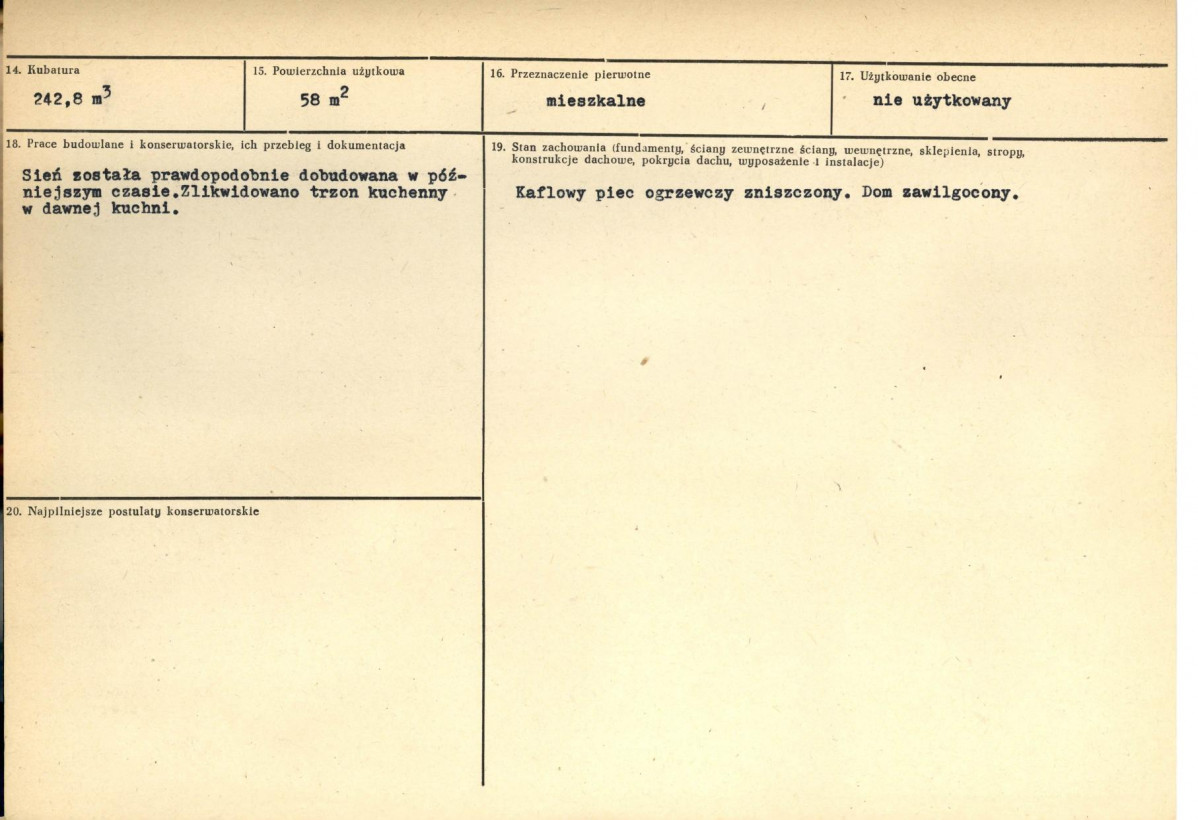 14. Kubatura

242,8 $m^3$

15. Powierzchnia użytkowa

58 $m^2$

16. Przeznaczenie pierwotne

mieszkalne

17. Użytkowanie obecne

nie użytkowany

18. Prace budowlane i konserwatorskie, ich przebieg i dokumentacja

Sień została prawdopodobnie dobudowana w późniejszym czasie.Zlikwidowano trzon kuchenny w dawnej kuchni.

19. Stan zachowania (fundamenty, ściany zewnętrzne ściany, wewnętrzne, sklepienia, stropy, konstrukcje dachowe, pokrycia dachu, wyposażenie i instalacje)

Kaflowy piec ogrzewczy zniszczony. Dom zawilgocony.

20. Najpilniejsze postulaty konserwatorskie